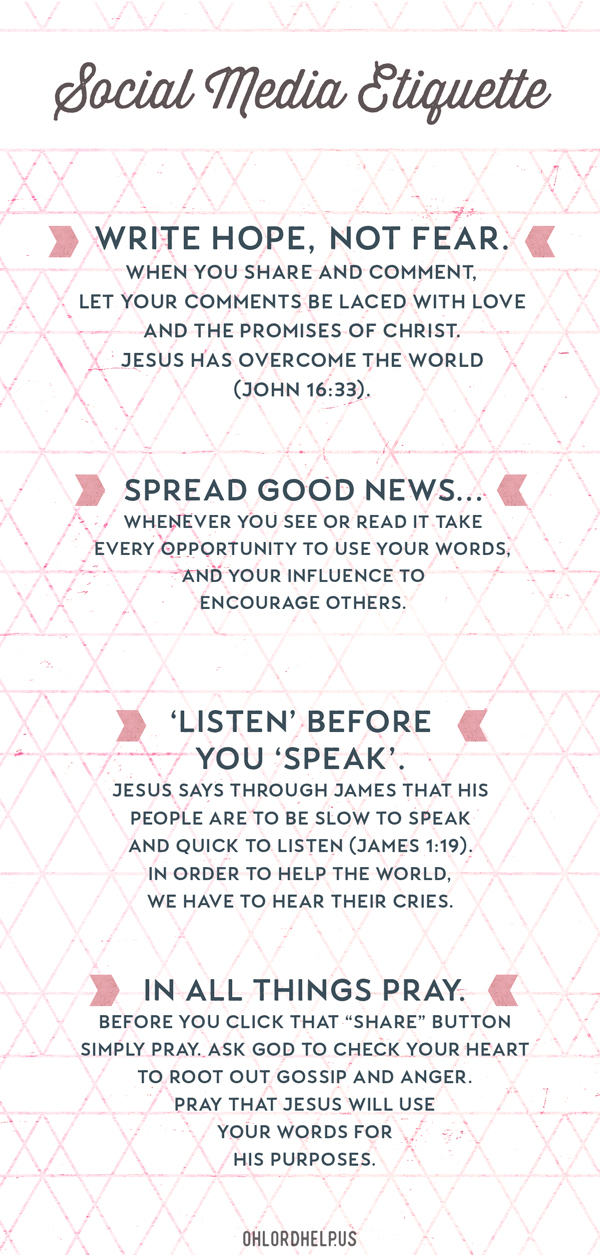 Social Media Etiquette

WRITE HOPE, NOT FEAR.
WHEN YOU SHARE AND COMMENT, LET YOUR COMMENTS BE LACED WITH LOVE AND THE PROMISES OF CHRIST. JESUS HAS OVERCOME THE WORLD (JOHN 16:33).

SPREAD GOOD NEWS...
WHENEVER YOU SEE OR READ IT TAKE EVERY OPPORTUNITY TO USE YOUR WORDS, AND YOUR INFLUENCE TO ENCOURAGE OTHERS.

'LISTEN' BEFORE YOU 'SPEAK'.
JESUS SAYS THROUGH JAMES THAT HIS PEOPLE ARE TO BE SLOW TO SPEAK AND QUICK TO LISTEN (JAMES 1:19). IN ORDER TO HELP THE WORLD, WE HAVE TO HEAR THEIR CRIES.

IN ALL THINGS PRAY.
BEFORE YOU CLICK THAT "SHARE" BUTTON SIMPLY PRAY. ASK GOD TO CHECK YOUR HEART TO ROOT OUT GOSSIP AND ANGER. PRAY THAT JESUS WILL USE YOUR WORDS FOR HIS PURPOSES.

OHLORDHELP.US